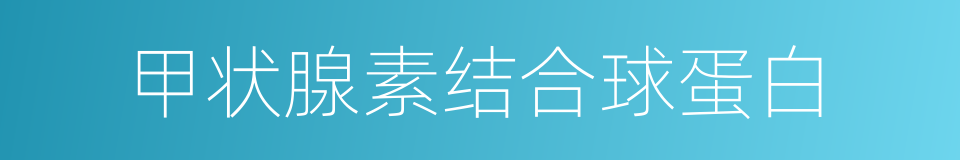 甲状腺素结合球蛋白